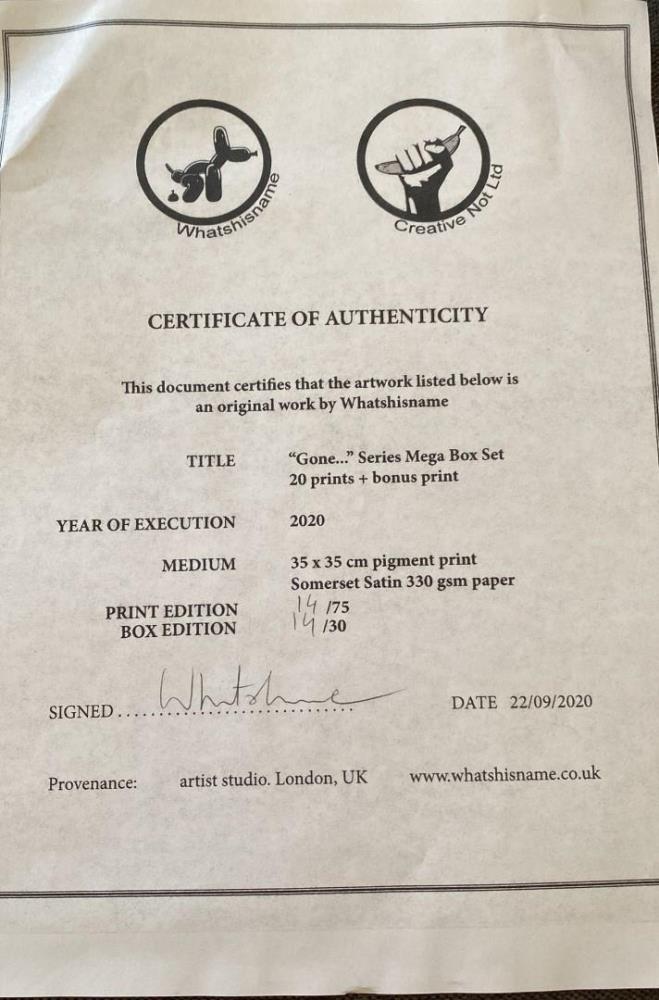 Whatshisname

Creative Not Ltd

CERTIFICATE OF AUTHENTICITY

This document certifies that the artwork listed below is an original work by Whatshisname

TITLE "Gone..." Series Mega Box Set
20 prints + bonus print

YEAR OF EXECUTION 2020

MEDIUM 35 x 35 cm pigment print
Somerset Satin 330 gsm paper

PRINT EDITION 14 /75
BOX EDITION 14 /30

SIGNED Whatshisname

DATE 22/09/2020

Provenance: artist studio. London, UK www.whatshisname.co.uk